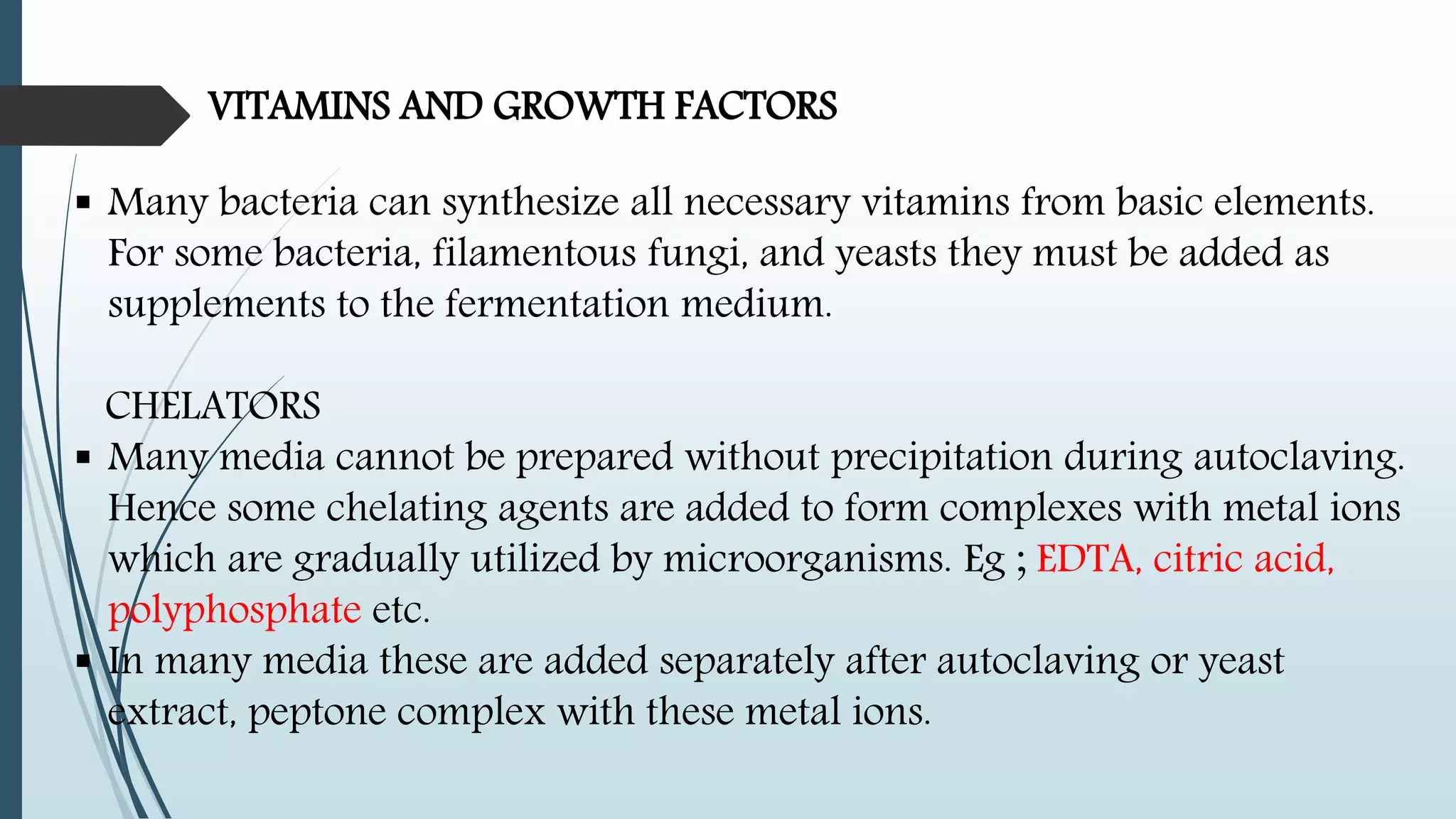 VITAMINS AND GROWTH FACTORS

▪ Many bacteria can synthesize all necessary vitamins from basic elements. For some bacteria, filamentous fungi, and yeasts they must be added as supplements to the fermentation medium.

CHELATORS

▪ Many media cannot be prepared without precipitation during autoclaving. Hence some chelating agents are added to form complexes with metal ions which are gradually utilized by microorganisms. Eg ; EDTA, citric acid, polyphosphate etc.

▪ In many media these are added separately after autoclaving or yeast extract, peptone complex with these metal ions.